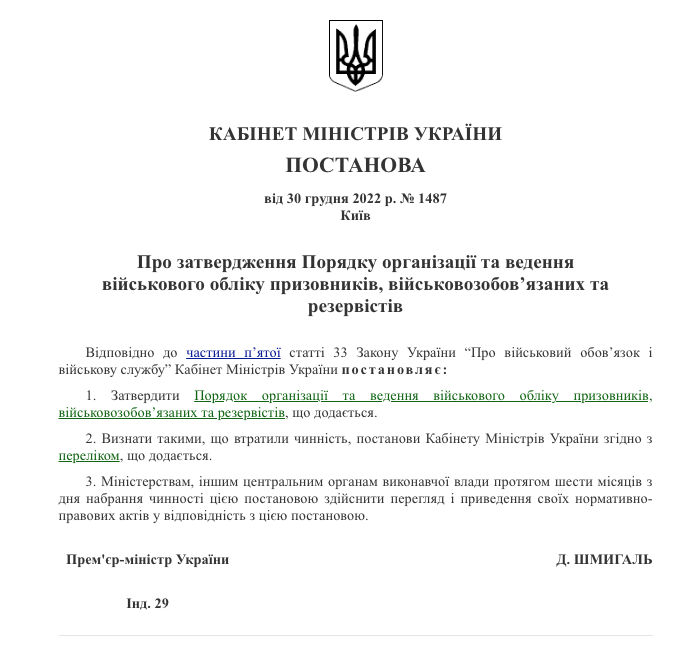 КАБІНЕТ МІНІСТРІВ УКРАЇНИ
ПОСТАНОВА

від 30 грудня 2022 р. № 1487
Київ

Про затвердження Порядку організації та ведення військового обліку призовників, військовозобов’язаних та резервістів

Відповідно до частини п’ятої статті 33 Закону України “Про військовий обов’язок і військову службу” Кабінет Міністрів України постановляє:

1. Затвердити Порядок організації та ведення військового обліку призовників, військовозобов’язаних та резервістів, що додається.

2. Визнати такими, що втратили чинність, постанови Кабінету Міністрів України згідно з переліком, що додається.

3. Міністерствам, іншим центральним органам виконавчої влади протягом шести місяців з дня набрання чинності цією постановою здійснити перегляд і приведення своїх нормативно-правових актів у відповідність з цією постановою.

Прем'єр-міністр України	Д. ШМИГАЛЬ

Інд. 29